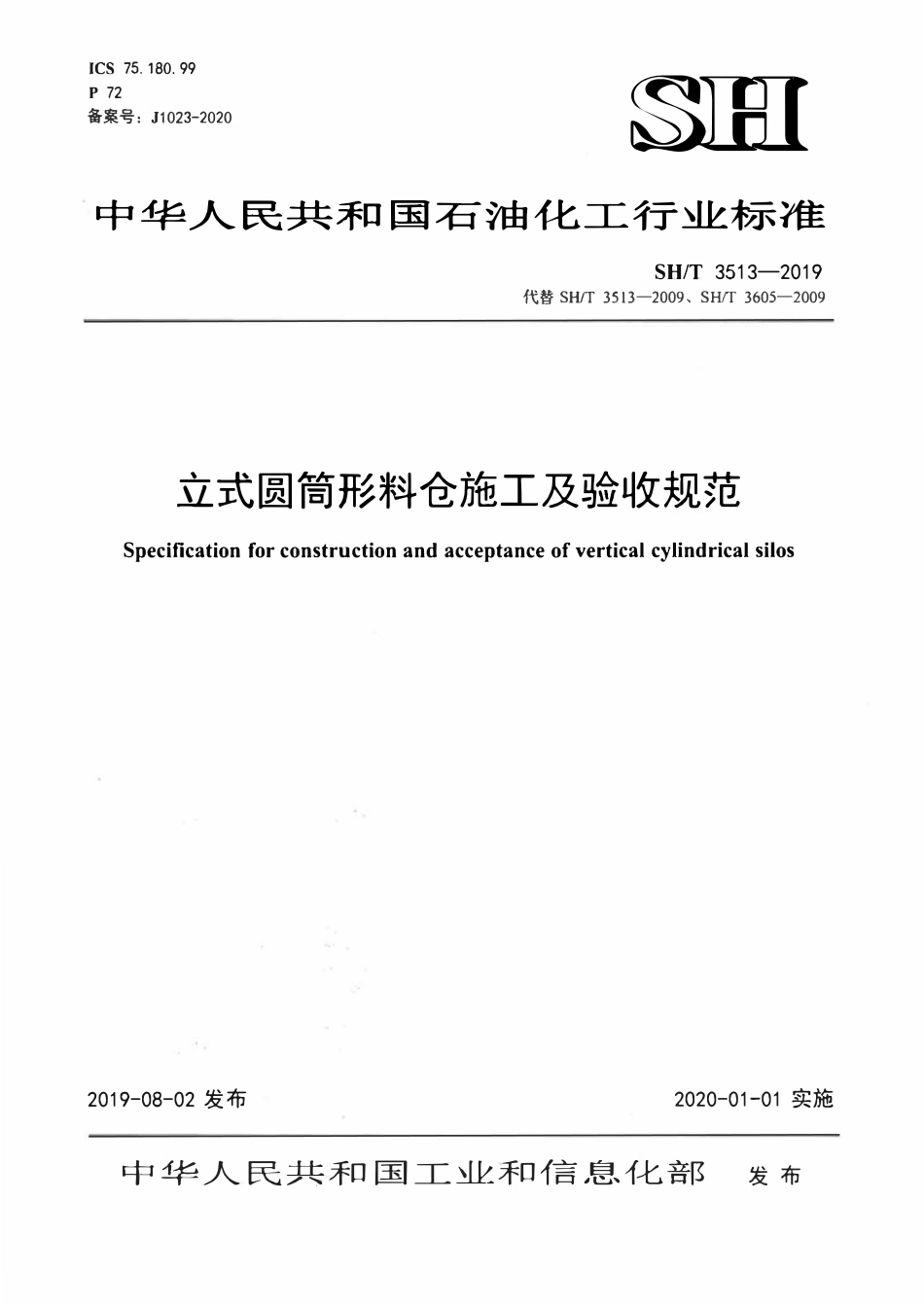 ICS 75.180.99
P 72
备案号：J1023-2020

SH

中华人民共和国石油化工行业标准

SH/T 3513—2019
代替 SH/T 3513—2009、SH/T 3605—2009

立式圆筒形料仓施工及验收规范

Specification for construction and acceptance of vertical cylindrical silos

2019-08-02 发布

2020-01-01 实施

中华人民共和国工业和信息化部 发布